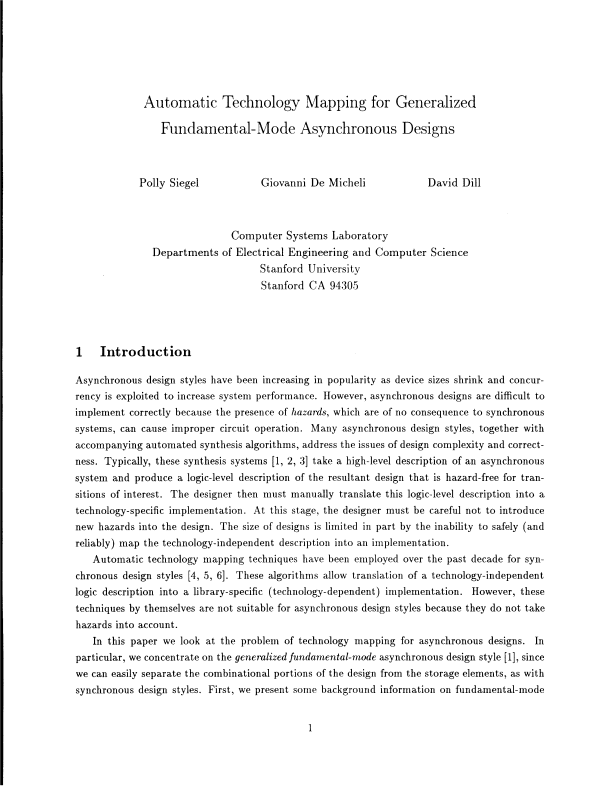 Automatic Technology Mapping for Generalized Fundamental-Mode Asynchronous Designs

Polly Siegel

Giovanni De Micheli

David Dill

Computer Systems Laboratory
Departments of Electrical Engineering and Computer Science
Stanford University
Stanford CA 94305

1 Introduction

Asynchronous design styles have been increasing in popularity as device sizes shrink and concurrency is exploited to increase system performance. However, asynchronous designs are difficult to implement correctly because the presence of hazards, which are of no consequence to synchronous systems, can cause improper circuit operation. Many asynchronous design styles, together with accompanying automated synthesis algorithms, address the issues of design complexity and correctness. Typically, these synthesis systems [1, 2, 3] take a high-level description of an asynchronous system and produce a logic-level description of the resultant design that is hazard-free for transitions of interest. The designer then must manually translate this logic-level description into a technology-specific implementation. At this stage, the designer must be careful not to introduce new hazards into the design. The size of designs is limited in part by the inability to safely (and reliably) map the technology-independent description into an implementation.

Automatic technology mapping techniques have been employed over the past decade for synchronous design styles [4, 5, 6]. These algorithms allow translation of a technology-independent logic description into a library-specific (technology-dependent) implementation. However, these techniques by themselves are not suitable for asynchronous design styles because they do not take hazards into account.

In this paper we look at the problem of technology mapping for asynchronous designs. In particular, we concentrate on the generalized fundamental-mode asynchronous design style [1], since we can easily separate the combinational portions of the design from the storage elements, as with synchronous design styles. First, we present some background information on fundamental-mode

1